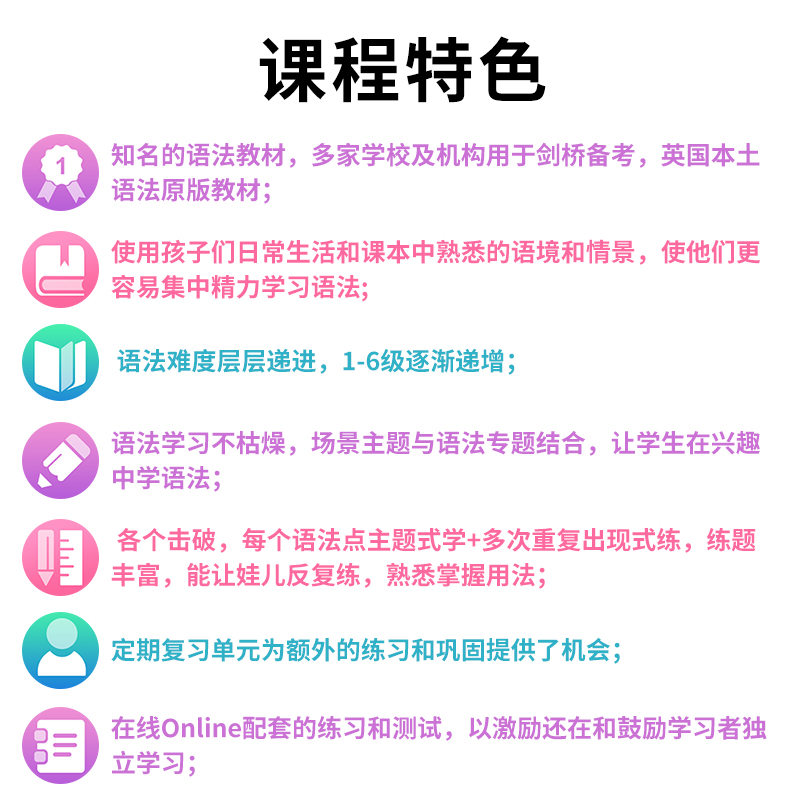 课程特色

1

知名的语法教材，多家学校及机构用于剑桥备考，英国本土语法原版教材；

使用孩子们日常生活和课本中熟悉的语境和情景，使他们更容易集中精力学习语法；

语法难度层层递进，1-6级逐渐递增；

语法学习不枯燥，场景主题与语法专题结合，让学生在兴趣中学语法；

各个击破，每个语法点主题式学+多次重复出现式练，练题丰富，能让娃儿反复练，熟悉掌握用法；

定期复习单元为额外的练习和巩固提供了机会；

在线Online配套的练习和测试，以激励还在和鼓励学习者独立学习；